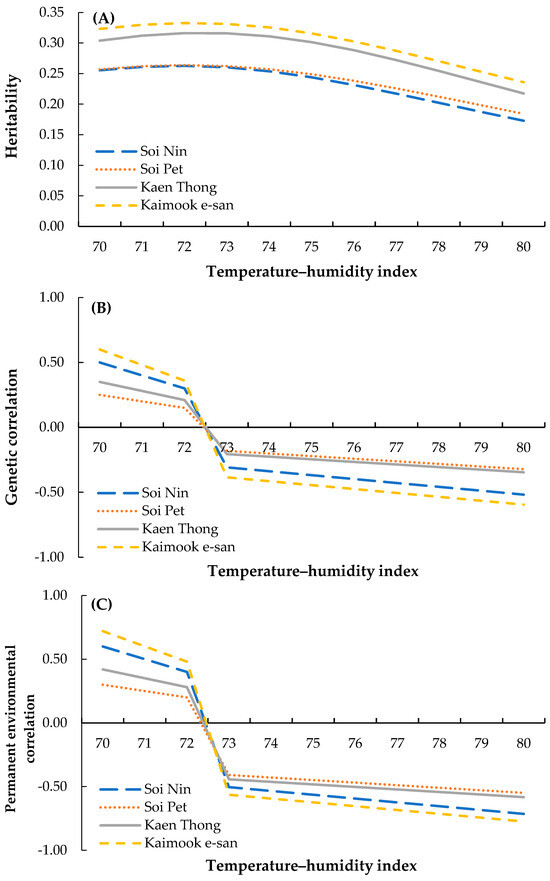 (A)

Heritability

0.35
0.30
0.25
0.20
0.15
0.10
0.05
0.00

Soi Nin
Soi Pet
Kaen Thong
Kaimook e-san

70 71 72 73 74 75 76 77 78 79 80

Temperature–humidity index

(B)

Genetic correlation

1.00
0.50
0.00
-0.50
-1.00

70 71 72 73 74 75 76 77 78 79 80

Soi Nin
Soi Pet
Kaen Thong
Kaimook e-san

Temperature–humidity index

(C)

Permanent environmental correlation

1.00
0.50
0.00
-0.50
-1.00

70 71 72 73 74 75 76 77 78 79 80

Soi Nin
Soi Pet
Kaen Thong
Kaimook e-san

Temperature–humidity index